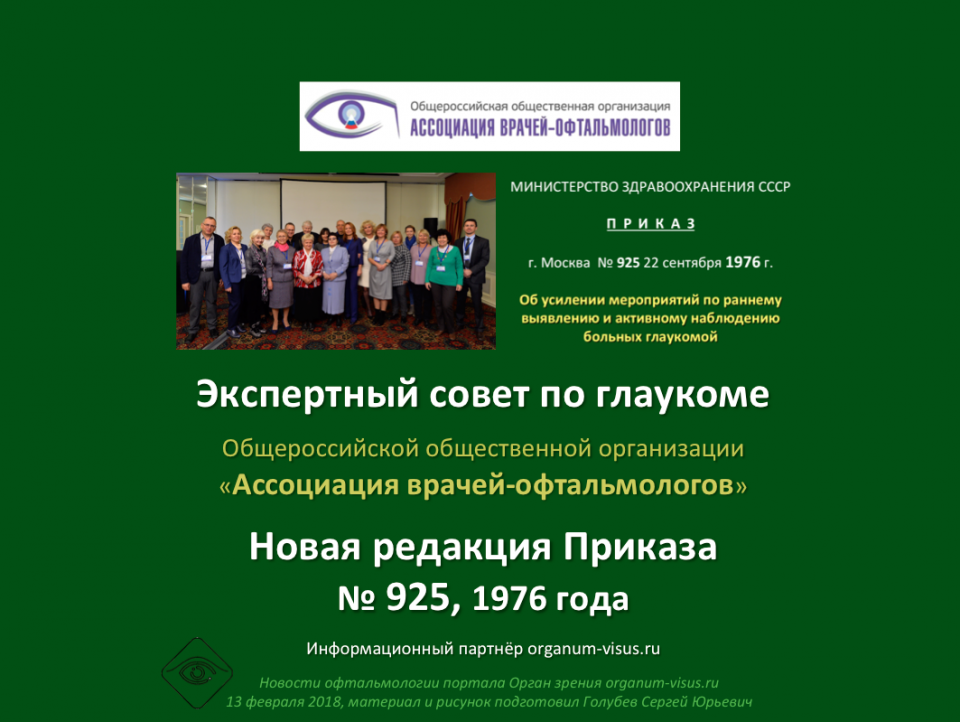 Общероссийская общественная организация
АССОЦИАЦИЯ ВРАЧЕЙ-ОФТАЛЬМОЛОГОВ

МИНИСТЕРСТВО ЗДРАВООХРАНЕНИЯ СССР

П Р И К А З

г. Москва № 925 22 сентября 1976 г.

Об усилении мероприятий по раннему выявлению и активному наблюдению больных глаукомой

Экспертный совет по глаукоме

Общероссийской общественной организации «Ассоциация врачей-офтальмологов»

Новая редакция Приказа № 925, 1976 года

Информационный партнёр organum-visus.ru

Новости офтальмологии портала Орган зрения organum-visus.ru
13 февраля 2018, материал и рисунок подготовил Голубев Сергей Юрьевич